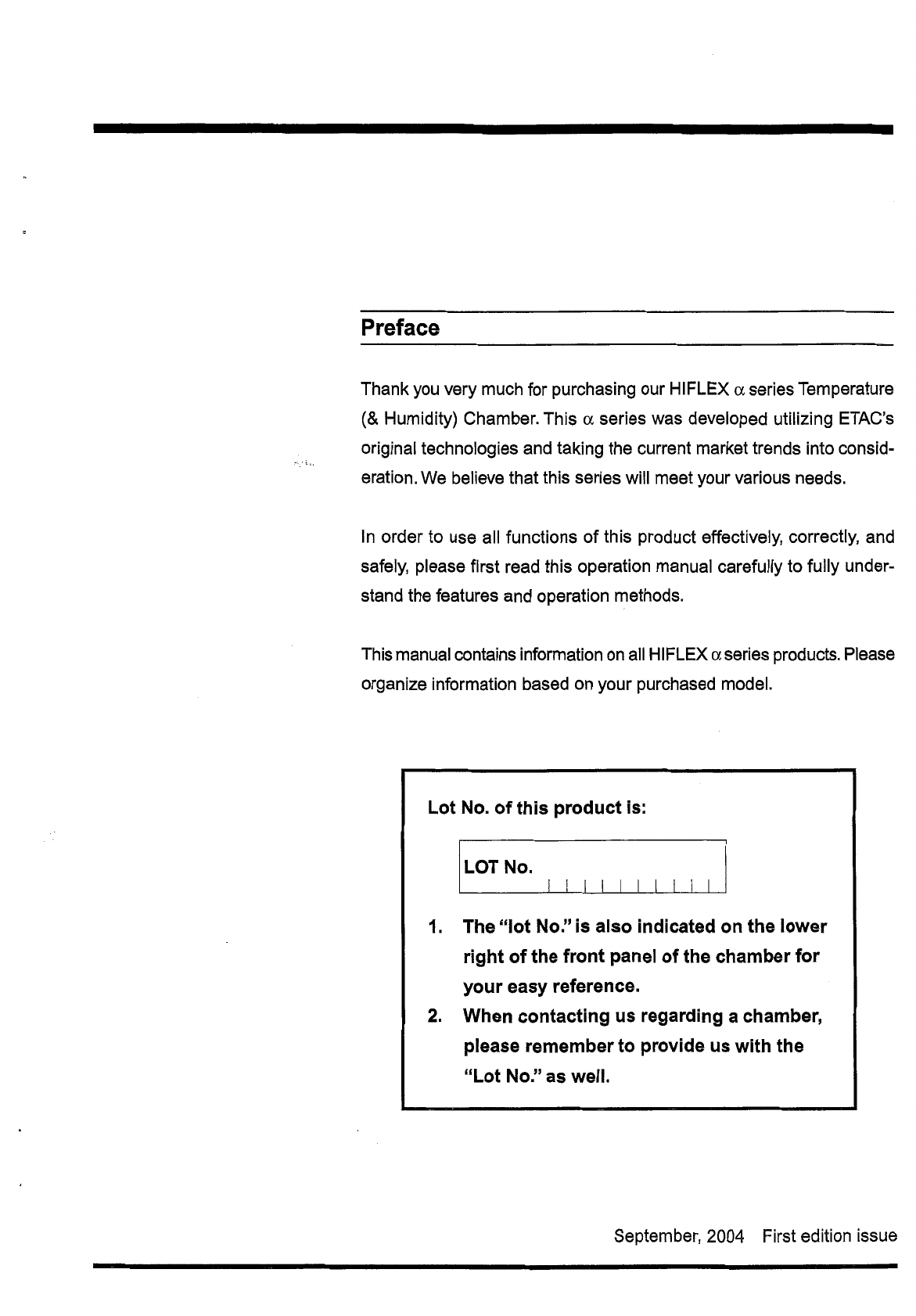 Preface

Thank you very much for purchasing our HIFLEX $\alpha$ series Temperature (& Humidity) Chamber. This $\alpha$ series was developed utilizing ETAC's original technologies and taking the current market trends into consideration. We believe that this series will meet your various needs.

In order to use all functions of this product effectively, correctly, and safely, please first read this operation manual carefully to fully understand the features and operation methods.

This manual contains information on all HIFLEX $\alpha$ series products. Please organize information based on your purchased model.

Lot No. of this product is:

LOT No.

1. The "lot No." is also indicated on the lower right of the front panel of the chamber for your easy reference.
2. When contacting us regarding a chamber, please remember to provide us with the "Lot No." as well.

September, 2004 First edition issue